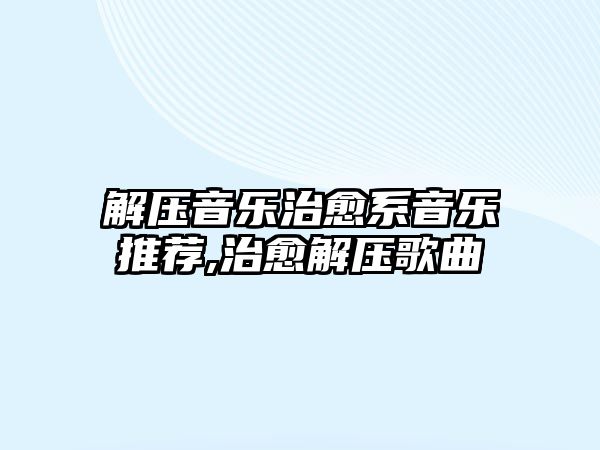 解压音乐治愈系音乐推荐,治愈解压歌曲